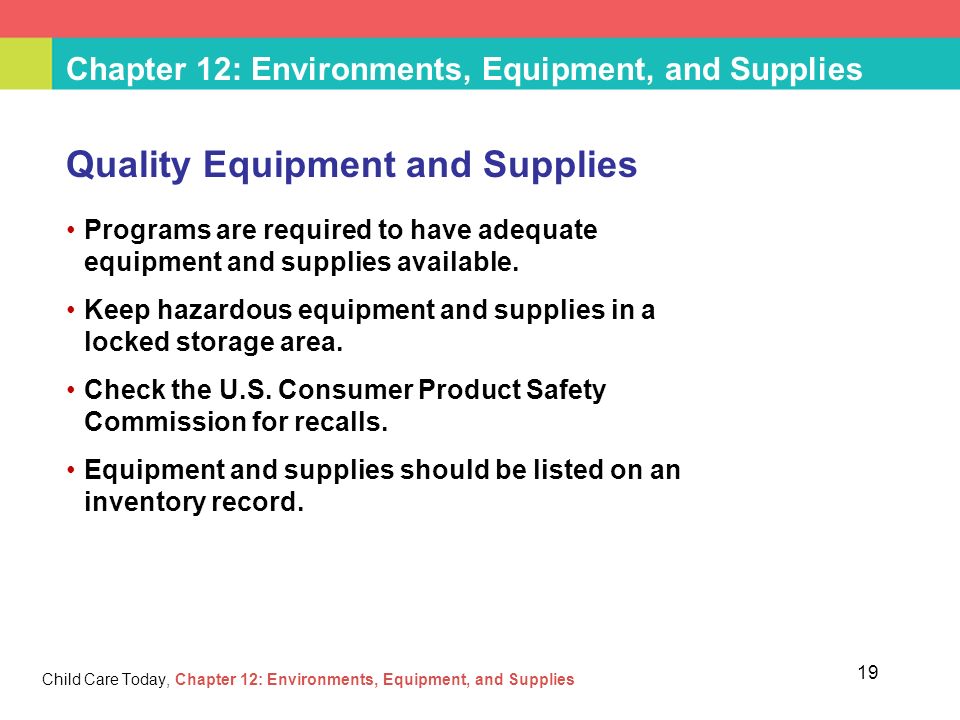 Chapter 12: Environments, Equipment, and Supplies

Quality Equipment and Supplies

• Programs are required to have adequate equipment and supplies available.

• Keep hazardous equipment and supplies in a locked storage area.

• Check the U.S. Consumer Product Safety Commission for recalls.

• Equipment and supplies should be listed on an inventory record.

Child Care Today, Chapter 12: Environments, Equipment, and Supplies

19